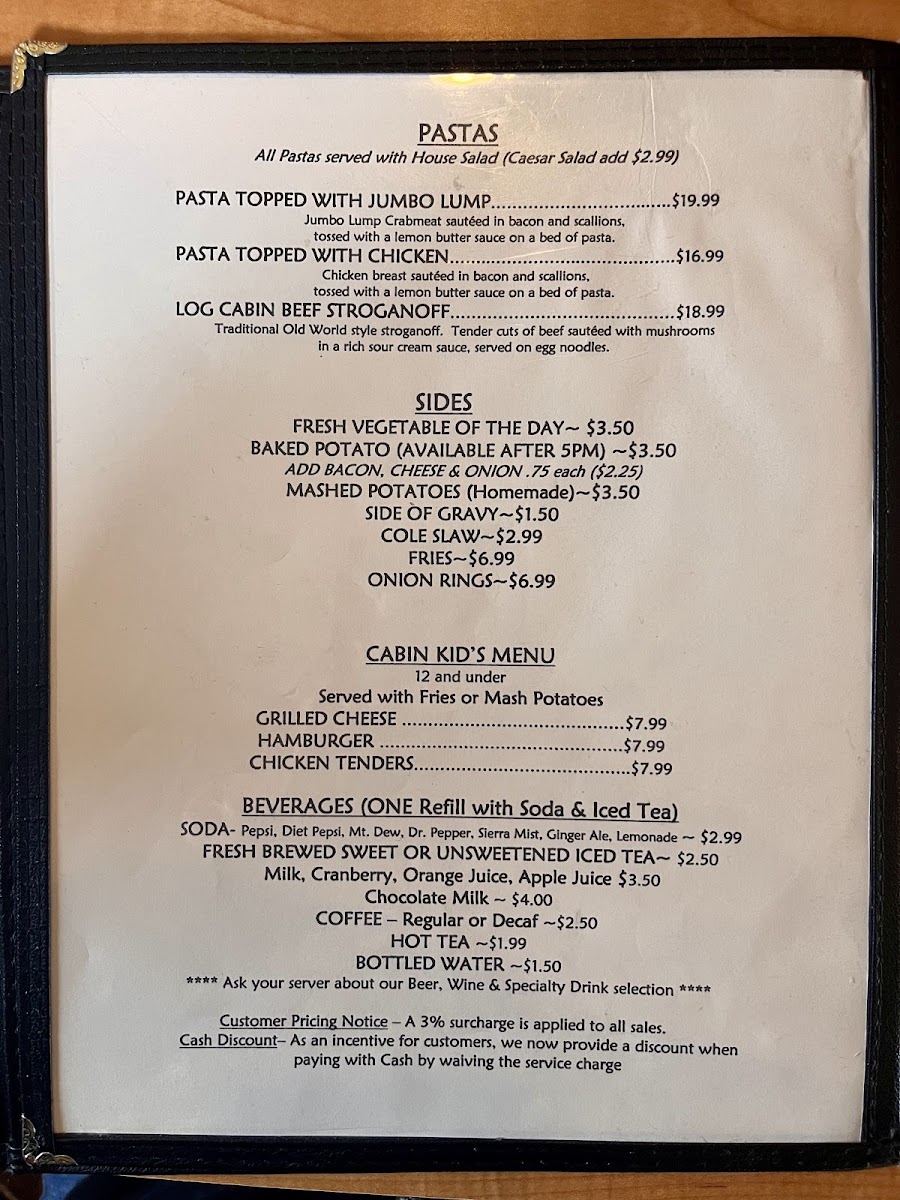 PASTAS
All Pastas served with House Salad (Caesar Salad add $2.99)

PASTA TOPPED WITH JUMBO LUMP $19.99
Jumbo Lump Crabmeat sautéed in bacon and scallions, tossed with a lemon butter sauce on a bed of pasta.

PASTA TOPPED WITH CHICKEN $16.99
Chicken breast sautéed in bacon and scallions, tossed with a lemon butter sauce on a bed of pasta.

LOG CABIN BEEF STROGANOFF $18.99
Traditional Old World style stroganoff. Tender cuts of beef sautéed with mushrooms in a rich sour cream sauce, served on egg noodles.

SIDES
FRESH VEGETABLE OF THE DAY~ $3.50
BAKED POTATO (AVAILABLE AFTER 5PM) ~$3.50
ADD BACON, CHEESE & ONION .75 each ($2.25)
MASHED POTATOES (Homemade)~$3.50
SIDE OF GRAVY~$1.50
COLE SLAW~$2.99
FRIES~$6.99
ONION RINGS~$6.99

CABIN KID'S MENU
12 and under
Served with Fries or Mash Potatoes
GRILLED CHEESE $7.99
HAMBURGER $7.99
CHICKEN TENDERS $7.99

BEVERAGES (ONE Refill with Soda & Iced Tea)
SODA- Pepsi, Diet Pepsi, Mt. Dew, Dr. Pepper, Sierra Mist, Ginger Ale, Lemonade ~ $2.99
FRESH BREWED SWEET OR UNSWEETENED ICED TEA~ $2.50
Milk, Cranberry, Orange Juice, Apple Juice $3.50
Chocolate Milk ~ $4.00
COFFEE – Regular or Decaf ~$2.50
HOT TEA ~$1.99
BOTTLED WATER ~$1.50
**** Ask your server about our Beer, Wine & Specialty Drink selection ****

Customer Pricing Notice – A 3% surcharge is applied to all sales.
Cash Discount– As an incentive for customers, we now provide a discount when paying with Cash by waiving the service charge